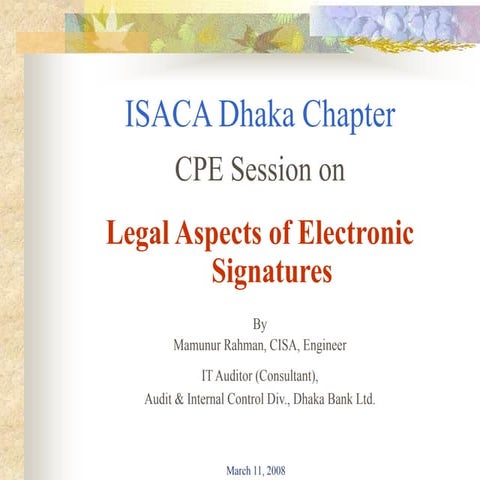 ISACA Dhaka Chapter

CPE Session on

Legal Aspects of Electronic Signatures

By
Mamunur Rahman, CISA, Engineer

IT Auditor (Consultant),
Audit & Internal Control Div., Dhaka Bank Ltd.

March 11, 2008